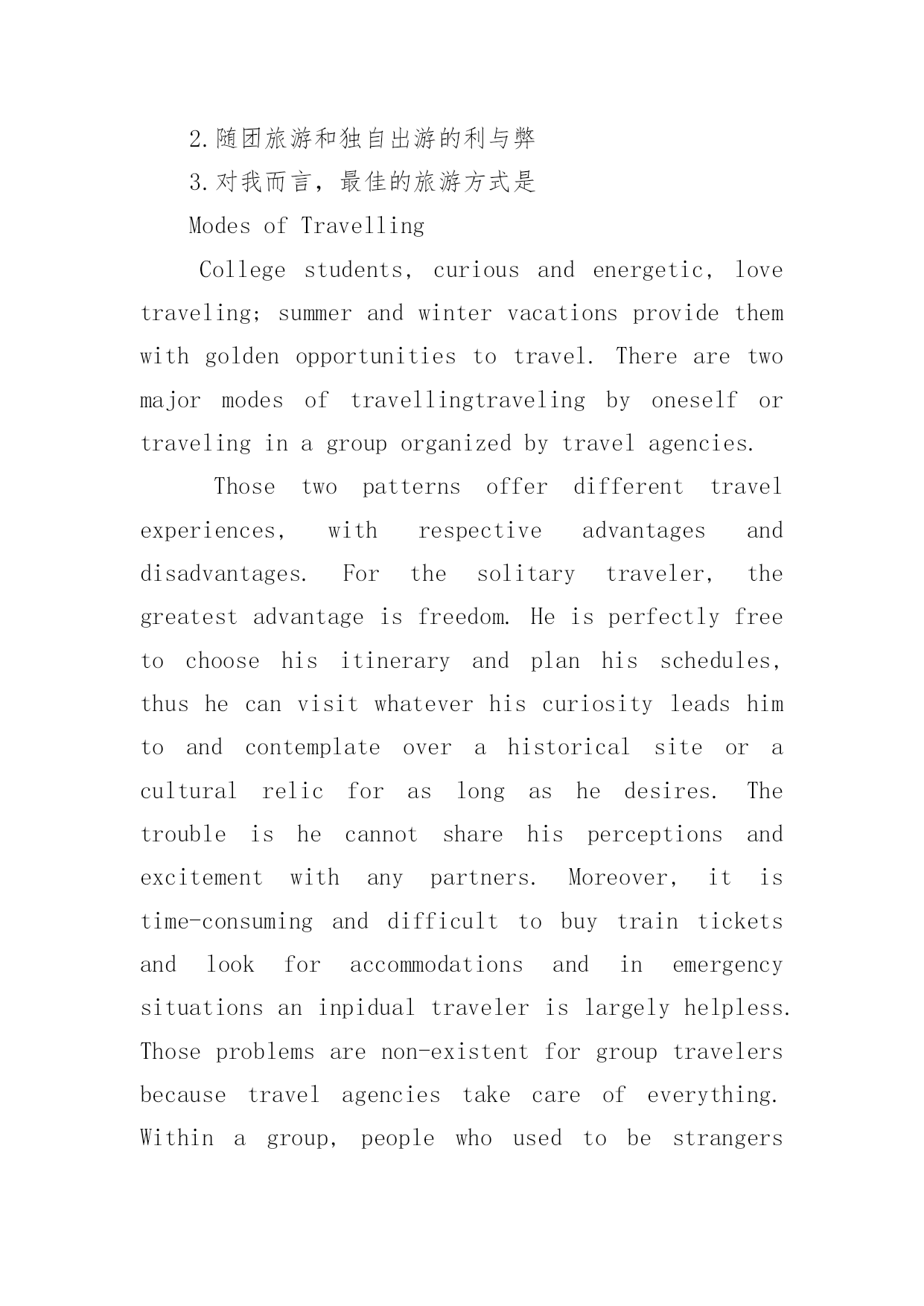 2.随团旅游和独自出游的利与弊

3.对我而言，最佳的旅游方式是

Modes of Travelling

College students, curious and energetic, love traveling; summer and winter vacations provide them with golden opportunities to travel. There are two major modes of travellingtraveling by oneself or traveling in a group organized by travel agencies.

Those two patterns offer different travel experiences, with respective advantages and disadvantages. For the solitary traveler, the greatest advantage is freedom. He is perfectly free to choose his itinerary and plan his schedules, thus he can visit whatever his curiosity leads him to and contemplate over a historical site or a cultural relic for as long as he desires. The trouble is he cannot share his perceptions and excitement with any partners. Moreover, it is time-consuming and difficult to buy train tickets and look for accommodations and in emergency situations an inpidual traveler is largely helpless. Those problems are non-existent for group travelers because travel agencies take care of everything. Within a group, people who used to be strangers